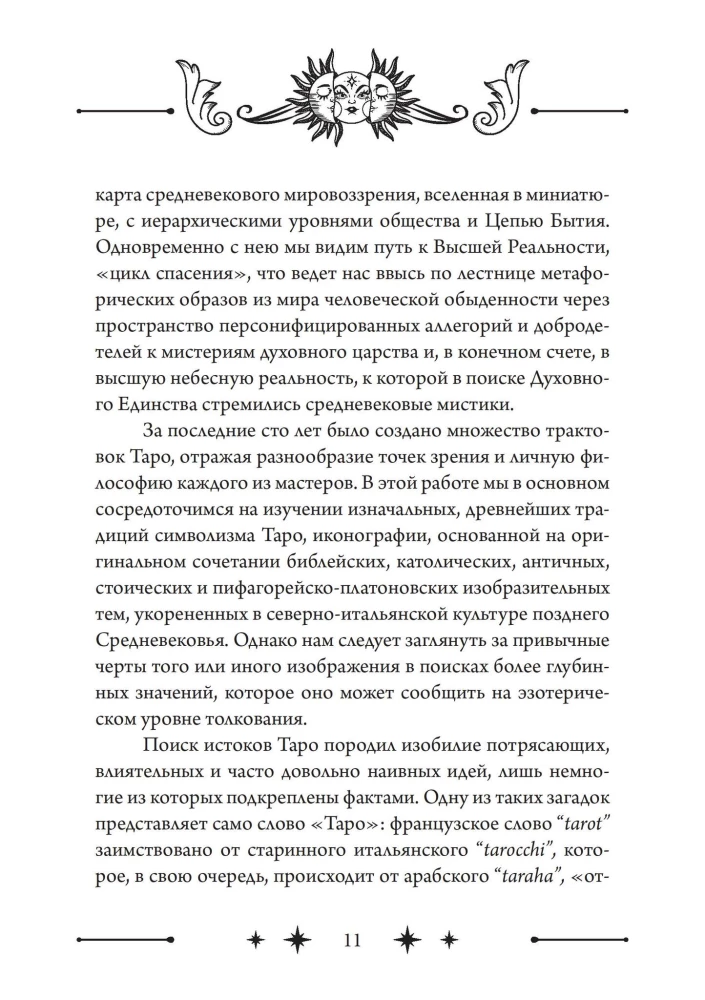 карта средневекового мировоззрения, вселенная в миниатюре, с иерархическими уровнями общества и Цепью Бытия. Одновременно с нею мы видим путь к Высшей Реальности, «цикл спасения», что ведет нас ввысь по лестнице метафорических образов из мира человеческой обыденности через пространство персонифицированных аллегорий и добродетелей к мистериям духовного царства и, в конечном счете, в высшую небесную реальность, к которой в поиске Духовного Единства стремились средневековые мистики.

За последние сто лет было создано множество трактовок Таро, отражая разнообразие точек зрения и личную философию каждого из мастеров. В этой работе мы в основном сосредоточимся на изучении изначальных, древнейших традиций символизма Таро, иконографии, основанной на оригинальном сочетании библейских, католических, античных, стоических и пифагорейско-платоновских изобразительных тем, укорененных в северно-итальянской культуре позднего Средневековья. Однако нам следует заглянуть за привычные черты того или иного изображения в поисках более глубинных значений, которое оно может сообщить на эзотерическом уровне толкования.

Поиск истоков Таро породил изобилие потрясающих, влиятельных и часто довольно наивных идей, лишь немногие из которых подкреплены фактами. Одну из таких загадок представляет само слово «Таро»: французское слово "tarot" заимствовано от старинного итальянского "tarocchi", которое, в свою очередь, происходит от арабского "taraha", «от-

11